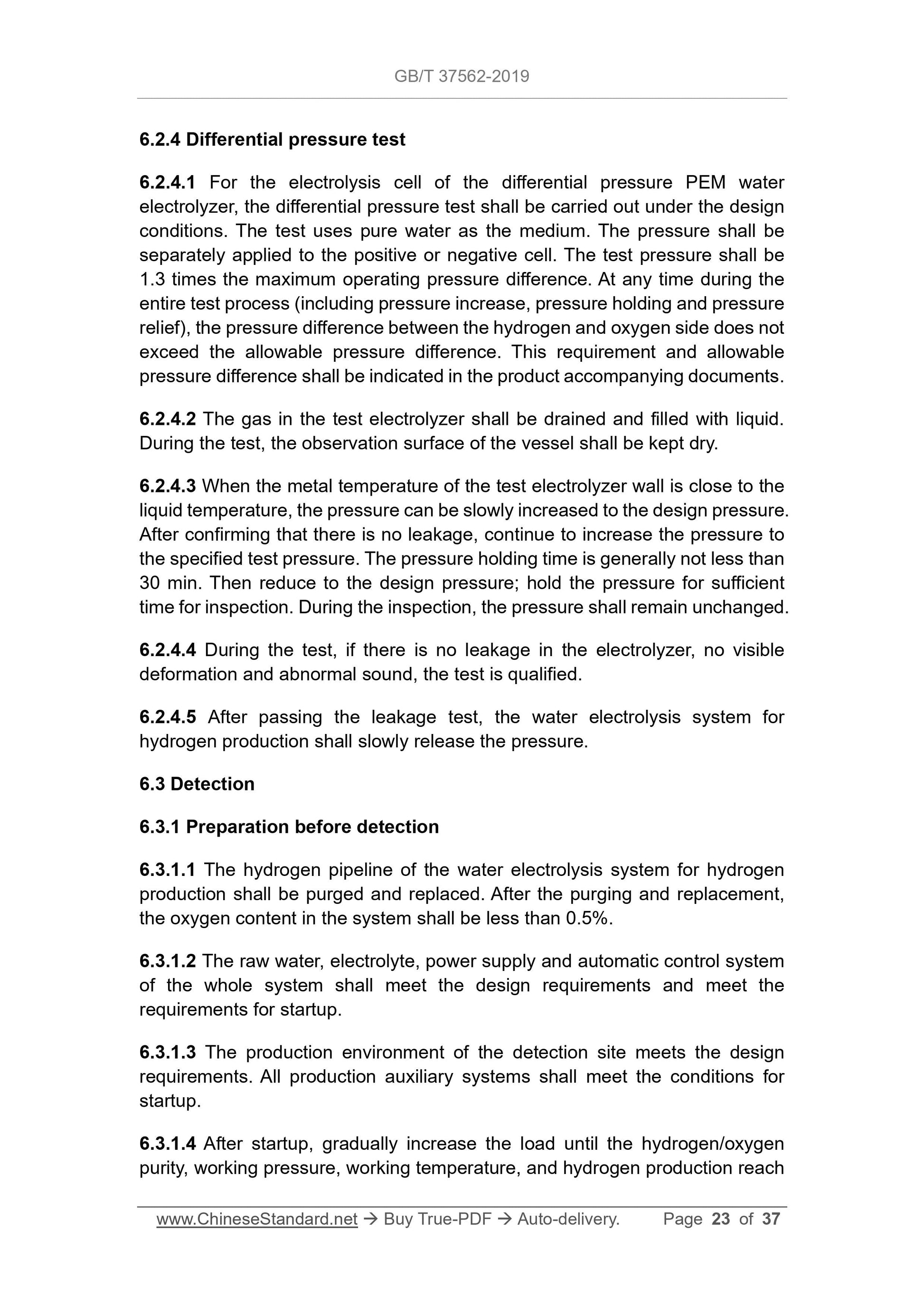 GB/T 37562-2019

6.2.4 Differential pressure test

6.2.4.1 For the electrolysis cell of the differential pressure PEM water electrolyzer, the differential pressure test shall be carried out under the design conditions. The test uses pure water as the medium. The pressure shall be separately applied to the positive or negative cell. The test pressure shall be 1.3 times the maximum operating pressure difference. At any time during the entire test process (including pressure increase, pressure holding and pressure relief), the pressure difference between the hydrogen and oxygen side does not exceed the allowable pressure difference. This requirement and allowable pressure difference shall be indicated in the product accompanying documents.

6.2.4.2 The gas in the test electrolyzer shall be drained and filled with liquid. During the test, the observation surface of the vessel shall be kept dry.

6.2.4.3 When the metal temperature of the test electrolyzer wall is close to the liquid temperature, the pressure can be slowly increased to the design pressure. After confirming that there is no leakage, continue to increase the pressure to the specified test pressure. The pressure holding time is generally not less than 30 min. Then reduce to the design pressure; hold the pressure for sufficient time for inspection. During the inspection, the pressure shall remain unchanged.

6.2.4.4 During the test, if there is no leakage in the electrolyzer, no visible deformation and abnormal sound, the test is qualified.

6.2.4.5 After passing the leakage test, the water electrolysis system for hydrogen production shall slowly release the pressure.

6.3 Detection

6.3.1 Preparation before detection

6.3.1.1 The hydrogen pipeline of the water electrolysis system for hydrogen production shall be purged and replaced. After the purging and replacement, the oxygen content in the system shall be less than 0.5%.

6.3.1.2 The raw water, electrolyte, power supply and automatic control system of the whole system shall meet the design requirements and meet the requirements for startup.

6.3.1.3 The production environment of the detection site meets the design requirements. All production auxiliary systems shall meet the conditions for startup.

6.3.1.4 After startup, gradually increase the load until the hydrogen/oxygen purity, working pressure, working temperature, and hydrogen production reach

www.ChineseStandard.net → Buy True-PDF → Auto-delivery. Page 23 of 37